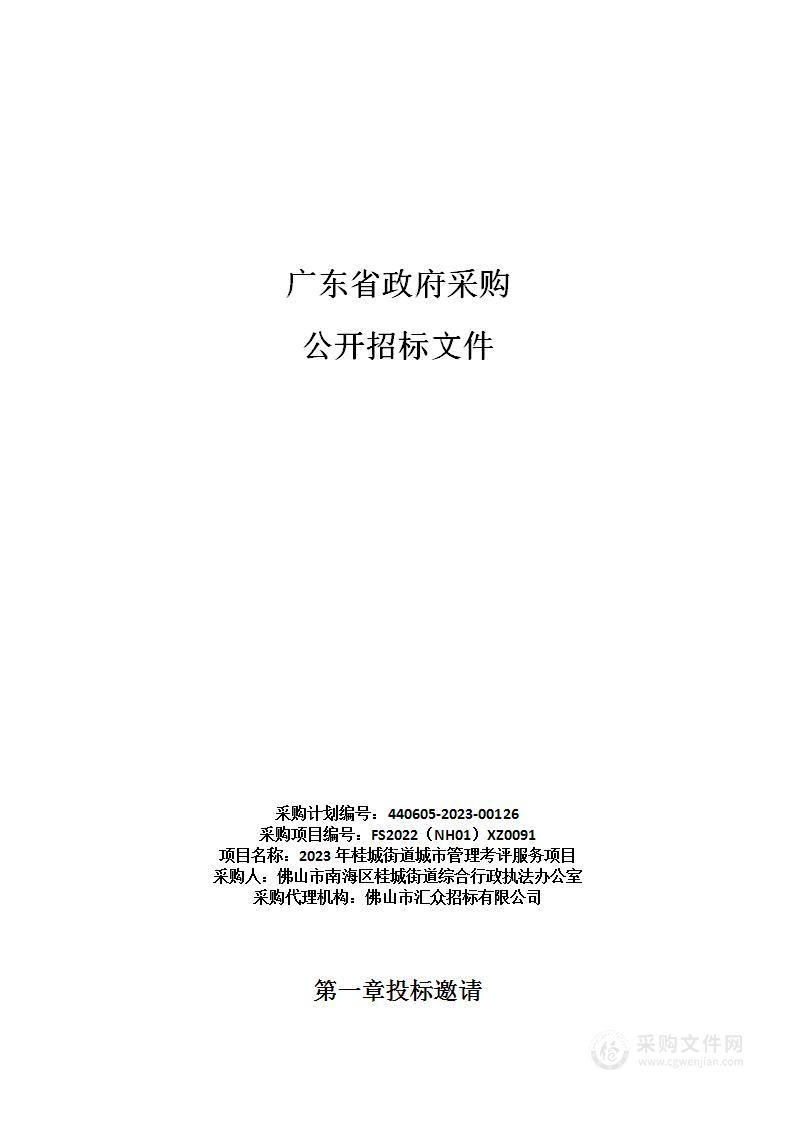 广东省政府采购

公开招标文件

采购计划编号：440605-2023-00126
采购项目编号：FS2022（NH01）XZ0091
项目名称：2023 年桂城街道城市管理考评服务项目
采购人：佛山市南海区桂城街道综合行政执法办公室
采购代理机构：佛山市汇众招标有限公司

第一章投标邀请

采购文件网
www.cgwenjian.com